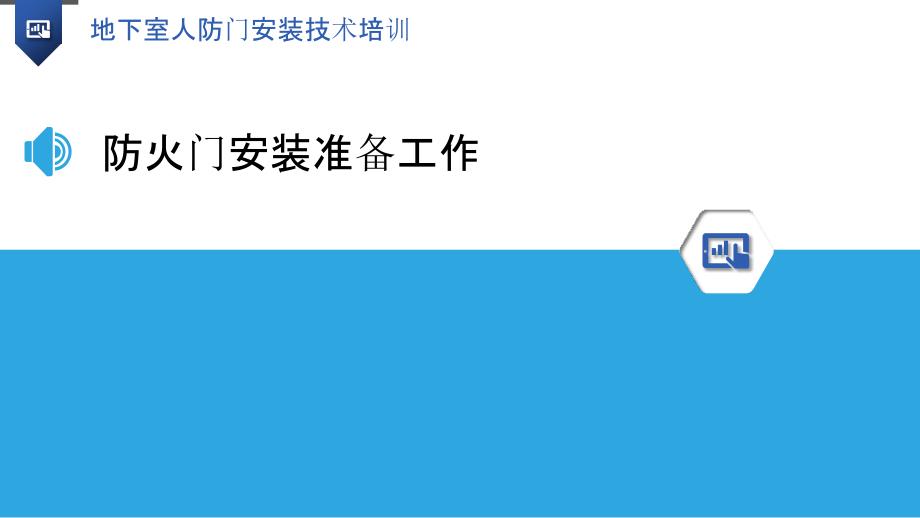 地下室人防门安装技术培训

防火门安装准备工作